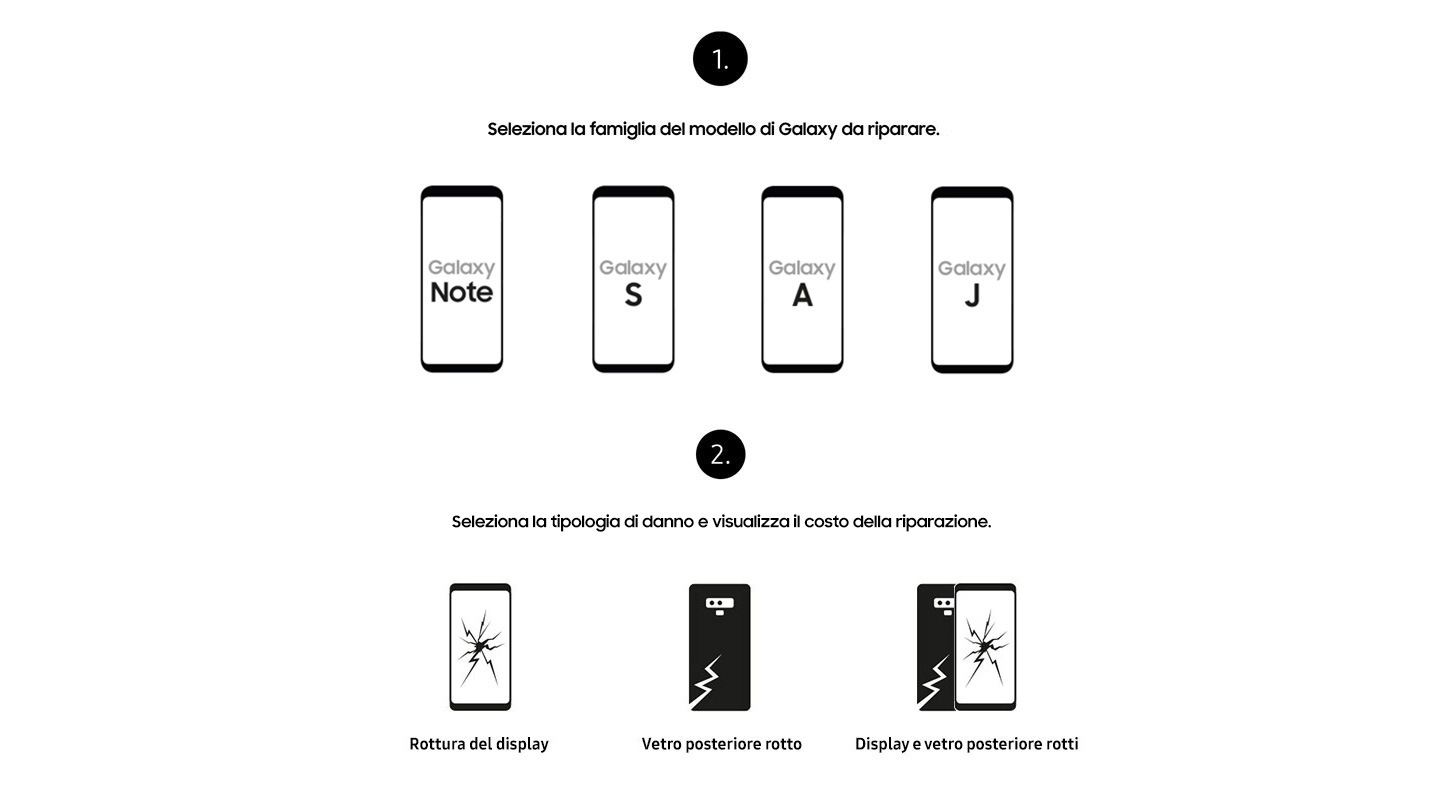 1.

Seleziona la famiglia del modello di Galaxy da riparare.

Galaxy Note

Galaxy S

Galaxy A

Galaxy J

2.

Seleziona la tipologia di danno e visualizza il costo della riparazione.

Rottura del display

Vetro posteriore rotto

Display e vetro posteriore rotti